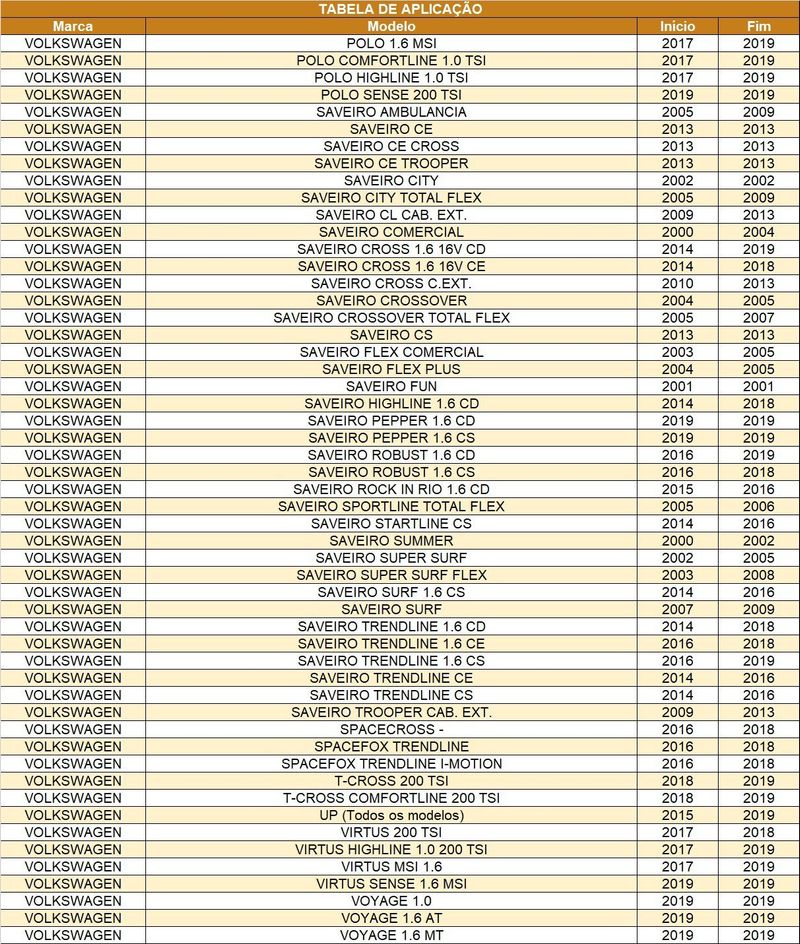 TABELA DE APLICAÇÃO

| Marca | Modelo | Início | Fim |
|---|---|---|---|
| VOLKSWAGEN | POLO 1.6 MSI | 2017 | 2019 |
| VOLKSWAGEN | POLO COMFORTLINE 1.0 TSI | 2017 | 2019 |
| VOLKSWAGEN | POLO HIGHLINE 1.0 TSI | 2017 | 2019 |
| VOLKSWAGEN | POLO SENSE 200 TSI | 2019 | 2019 |
| VOLKSWAGEN | SAVEIRO AMBULANCIA | 2005 | 2009 |
| VOLKSWAGEN | SAVEIRO CE | 2013 | 2013 |
| VOLKSWAGEN | SAVEIRO CE CROSS | 2013 | 2013 |
| VOLKSWAGEN | SAVEIRO CE TROOPER | 2013 | 2013 |
| VOLKSWAGEN | SAVEIRO CITY | 2002 | 2002 |
| VOLKSWAGEN | SAVEIRO CITY TOTAL FLEX | 2005 | 2009 |
| VOLKSWAGEN | SAVEIRO CL CAB. EXT. | 2009 | 2013 |
| VOLKSWAGEN | SAVEIRO COMERCIAL | 2000 | 2004 |
| VOLKSWAGEN | SAVEIRO CROSS 1.6 16V CD | 2014 | 2019 |
| VOLKSWAGEN | SAVEIRO CROSS 1.6 16V CE | 2014 | 2018 |
| VOLKSWAGEN | SAVEIRO CROSS C.EXT. | 2010 | 2013 |
| VOLKSWAGEN | SAVEIRO CROSSOVER | 2004 | 2005 |
| VOLKSWAGEN | SAVEIRO CROSSOVER TOTAL FLEX | 2005 | 2007 |
| VOLKSWAGEN | SAVEIRO CS | 2013 | 2013 |
| VOLKSWAGEN | SAVEIRO FLEX COMERCIAL | 2003 | 2005 |
| VOLKSWAGEN | SAVEIRO FLEX PLUS | 2004 | 2005 |
| VOLKSWAGEN | SAVEIRO FUN | 2001 | 2001 |
| VOLKSWAGEN | SAVEIRO HIGHLINE 1.6 CD | 2014 | 2018 |
| VOLKSWAGEN | SAVEIRO PEPPER 1.6 CD | 2019 | 2019 |
| VOLKSWAGEN | SAVEIRO PEPPER 1.6 CS | 2019 | 2019 |
| VOLKSWAGEN | SAVEIRO ROBUST 1.6 CD | 2016 | 2019 |
| VOLKSWAGEN | SAVEIRO ROBUST 1.6 CS | 2016 | 2018 |
| VOLKSWAGEN | SAVEIRO ROCK IN RIO 1.6 CD | 2015 | 2016 |
| VOLKSWAGEN | SAVEIRO SPORTLINE TOTAL FLEX | 2005 | 2006 |
| VOLKSWAGEN | SAVEIRO STARTLINE CS | 2014 | 2016 |
| VOLKSWAGEN | SAVEIRO SUMMER | 2000 | 2002 |
| VOLKSWAGEN | SAVEIRO SUPER SURF | 2002 | 2005 |
| VOLKSWAGEN | SAVEIRO SUPER SURF FLEX | 2003 | 2008 |
| VOLKSWAGEN | SAVEIRO SURF 1.6 CS | 2014 | 2016 |
| VOLKSWAGEN | SAVEIRO SURF | 2007 | 2009 |
| VOLKSWAGEN | SAVEIRO TRENDLINE 1.6 CD | 2014 | 2018 |
| VOLKSWAGEN | SAVEIRO TRENDLINE 1.6 CE | 2016 | 2018 |
| VOLKSWAGEN | SAVEIRO TRENDLINE 1.6 CS | 2016 | 2019 |
| VOLKSWAGEN | SAVEIRO TRENDLINE CE | 2014 | 2016 |
| VOLKSWAGEN | SAVEIRO TRENDLINE CS | 2014 | 2016 |
| VOLKSWAGEN | SAVEIRO TROOPER CAB. EXT. | 2009 | 2013 |
| VOLKSWAGEN | SPACECROSS - | 2016 | 2018 |
| VOLKSWAGEN | SPACEFOX TRENDLINE | 2016 | 2018 |
| VOLKSWAGEN | SPACEFOX TRENDLINE I-MOTION | 2016 | 2018 |
| VOLKSWAGEN | T-CROSS 200 TSI | 2018 | 2019 |
| VOLKSWAGEN | T-CROSS COMFORTLINE 200 TSI | 2018 | 2019 |
| VOLKSWAGEN | UP (Todos os modelos) | 2015 | 2019 |
| VOLKSWAGEN | VIRTUS 200 TSI | 2017 | 2018 |
| VOLKSWAGEN | VIRTUS HIGHLINE 1.0 200 TSI | 2017 | 2019 |
| VOLKSWAGEN | VIRTUS MSI 1.6 | 2017 | 2019 |
| VOLKSWAGEN | VIRTUS SENSE 1.6 MSI | 2019 | 2019 |
| VOLKSWAGEN | VOYAGE 1.0 | 2019 | 2019 |
| VOLKSWAGEN | VOYAGE 1.6 AT | 2019 | 2019 |
| VOLKSWAGEN | VOYAGE 1.6 MT | 2019 | 2019 |